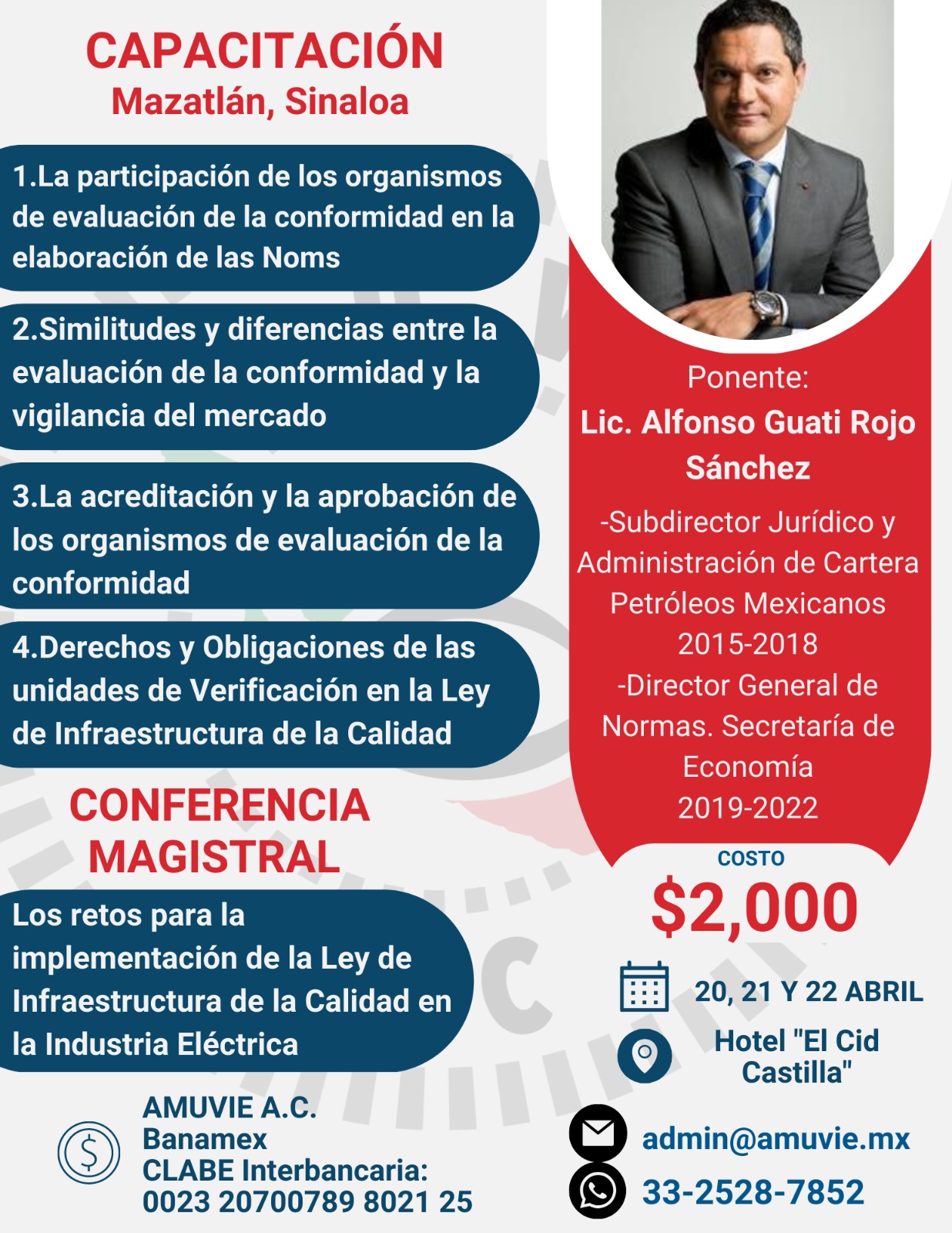 CAPACITACIÓN
Mazatlán, Sinaloa

1.La participación de los organismos de evaluación de la conformidad en la elaboración de las Noms

2.Similitudes y diferencias entre la evaluación de la conformidad y la vigilancia del mercado

3.La acreditación y la aprobación de los organismos de evaluación de la conformidad

4.Derechos y Obligaciones de las unidades de Verificación en la Ley de Infraestructura de la Calidad

CONFERENCIA MAGISTRAL

Los retos para la implementación de la Ley de Infraestructura de la Calidad en la Industria Eléctrica

AMUVIE A.C.
Banamex
CLABE Interbancaria:
0023 20700789 8021 25

Ponente:
Lic. Alfonso Guati Rojo Sánchez
-Subdirector Jurídico y Administración de Cartera Petróleos Mexicanos 2015-2018
-Director General de Normas. Secretaría de Economía 2019-2022

COSTO
$2,000

20, 21 Y 22 ABRIL

Hotel "El Cid Castilla"

admin@amuvie.mx

33-2528-7852